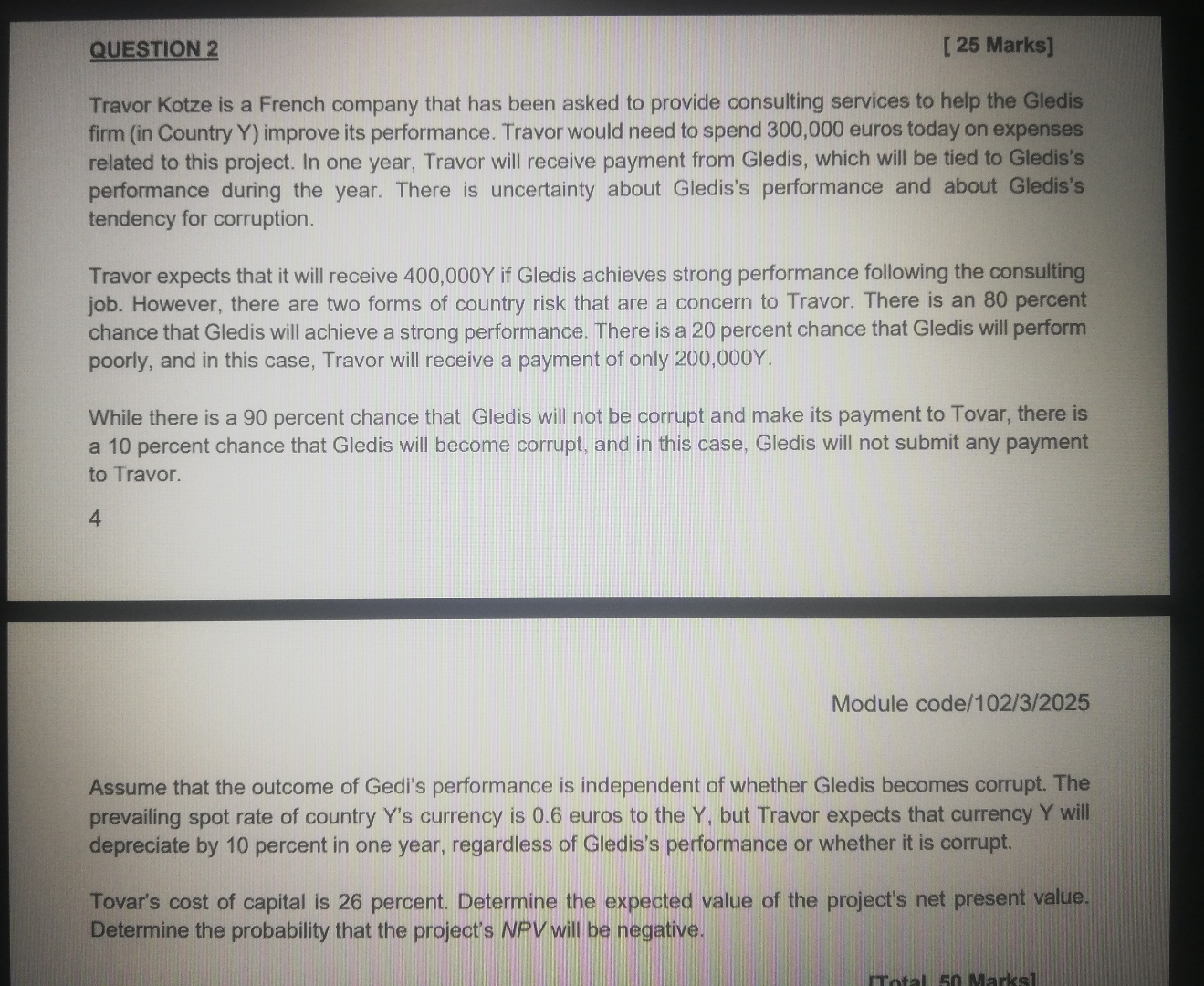 QUESTION 2

[ 25 Marks]

Travor Kotze is a French company that has been asked to provide consulting services to help the Gledis firm (in Country Y) improve its performance. Travor would need to spend 300,000 euros today on expenses related to this project. In one year, Travor will receive payment from Gledis, which will be tied to Gledis's performance during the year. There is uncertainty about Gledis's performance and about Gledis's tendency for corruption.

Travor expects that it will receive 400,000Y if Gledis achieves strong performance following the consulting job. However, there are two forms of country risk that are a concern to Travor. There is an 80 percent chance that Gledis will achieve a strong performance. There is a 20 percent chance that Gledis will perform poorly, and in this case, Travor will receive a payment of only 200,000Y.

While there is a 90 percent chance that Gledis will not be corrupt and make its payment to Tovar, there is a 10 percent chance that Gledis will become corrupt, and in this case, Gledis will not submit any payment to Travor.

4

Module code/102/3/2025

Assume that the outcome of Gedi's performance is independent of whether Gledis becomes corrupt. The prevailing spot rate of country Y's currency is 0.6 euros to the Y, but Travor expects that currency Y will depreciate by 10 percent in one year, regardless of Gledis's performance or whether it is corrupt.

Tovar's cost of capital is 26 percent. Determine the expected value of the project's net present value. Determine the probability that the project's NPV will be negative.

[Total 50 Marks]